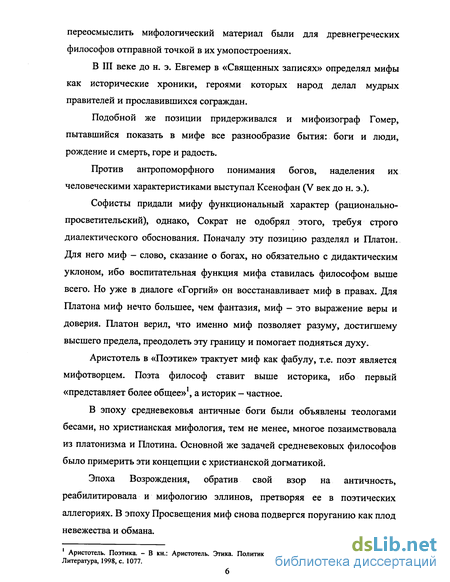 переосмыслить мифологический материал были для древнегреческих философов отправной точкой в их умопостроениях.

В III веке до н. э. Евгемер в «Священных записях» определял мифы как исторические хроники, героями которых народ делал мудрых правителей и прославившихся сограждан.

Подобной же позиции придерживался и мифоизограф Гомер, пытавшийся показать в мифе все разнообразие бытия: боги и люди, рождение и смерть, горе и радость.

Против антропоморфного понимания богов, наделения их человеческими характеристиками выступал Ксенофан (V век до н. э.).

Софисты придали мифу функциональный характер (рационально-просветительский), однако, Сократ не одобрял этого, требуя строго диалектического обоснования. Поначалу эту позицию разделял и Платон. Для него миф – слово, сказание о богах, но обязательно с дидактическим уклоном, ибо воспитательная функция мифа ставилась философом выше всего. Но уже в диалоге «Горгий» он восстанавливает миф в правах. Для Платона миф нечто большее, чем фантазия, миф – это выражение веры и доверия. Платон верил, что именно миф позволяет разуму, достигшему высшего предела, преодолеть эту границу и помогает подняться духу.

Аристотель в «Поэтике» трактует миф как фабулу, т.е. поэт является мифотворцем. Поэта философ ставит выше историка, ибо первый «представляет более общее»$^1$, а историк – частное.

В эпоху средневековья античные боги были объявлены теологами бесами, но христианская мифология, тем не менее, многое позаимствовала из платонизма и Плотина. Основной же задачей средневековых философов было примерить эти концепции с христианской догматикой.

Эпоха Возрождения, обратив свой взор на античность, реабилитировала и мифологию эллинов, претворяя ее в поэтических аллегориях. В эпоху Просвещения миф снова подвергся поруганию как плод невежества и обмана.

$^1$ Аристотель. Поэтика. – В кн.: Аристотель. Этика. Политик Литература, 1998, с. 1077.

6

dsLib.net
библиотека диссертаций